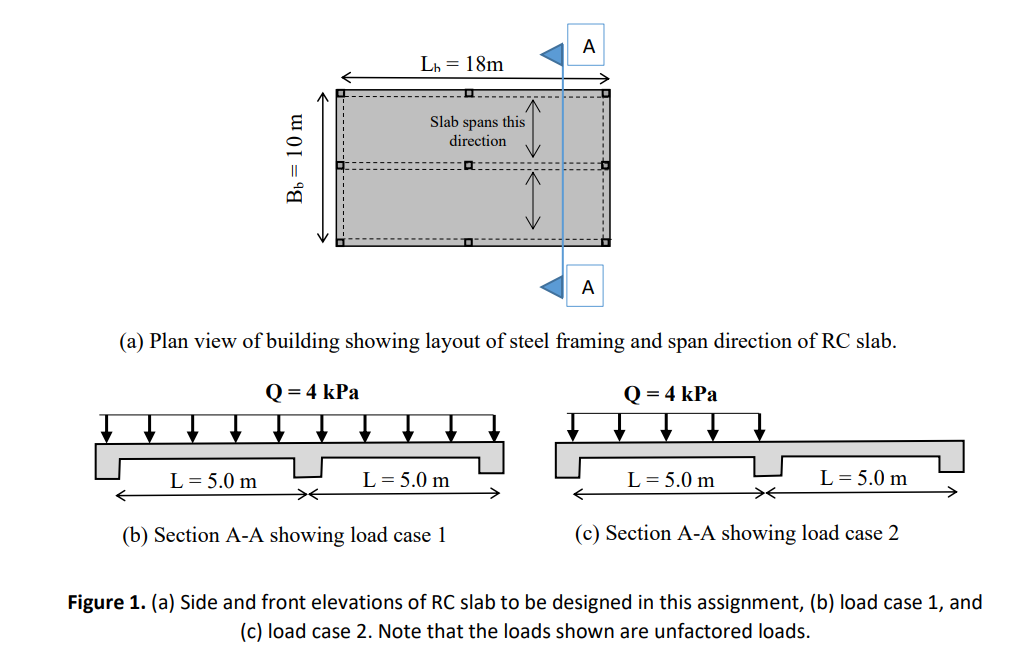 A

$L_h = 18m$

$B_b = 10$ m

Slab spans this direction

A

(a) Plan view of building showing layout of steel framing and span direction of RC slab.

Q = 4 kPa

L = 5.0 m

L = 5.0 m

(b) Section A-A showing load case 1

Q = 4 kPa

L = 5.0 m

L = 5.0 m

(c) Section A-A showing load case 2

**Figure 1.** (a) Side and front elevations of RC slab to be designed in this assignment, (b) load case 1, and (c) load case 2. Note that the loads shown are unfactored loads.